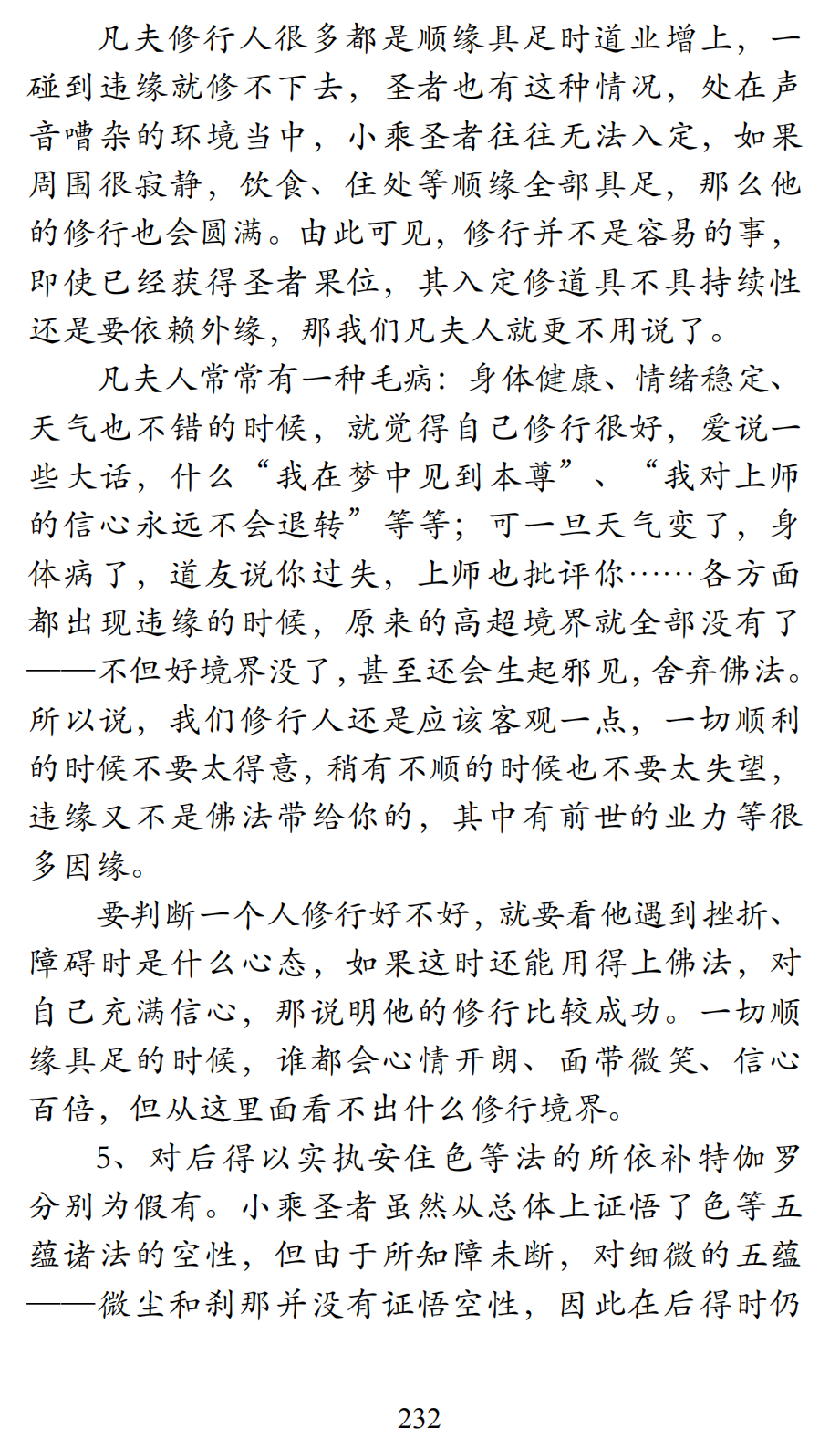 凡夫修行人很多都是顺缘具足时道业增上，一碰到违缘就修不下去，圣者也有这种情况，处在声音嘈杂的环境当中，小乘圣者往往无法入定，如果周围很寂静，饮食、住处等顺缘全部具足，那么他的修行也会圆满。由此可见，修行并不是容易的事，即使已经获得圣者果位，其入定修道具不具持续性还是要依赖外缘，那我们凡夫人就更不用说了。

凡夫人常常有一种毛病：身体健康、情绪稳定、天气也不错的时候，就觉得自己修行很好，爱说一些大话，什么“我在梦中见到本尊”、“我对上师的信心永远不会退转”等等；可一旦天气变了，身体病了，道友说你过失，上师也批评你……各方面都出现违缘的时候，原来的高超境界就全部没有了——不但好境界没了，甚至还会生起邪见，舍弃佛法。所以说，我们修行人还是应该客观一点，一切顺利的时候不要太得意，稍有不顺的时候也不要太失望，违缘又不是佛法带给你的，其中有前世的业力等很多因缘。

要判断一个人修行好不好，就要看他遇到挫折、障碍时是什么心态，如果这时还能用得上佛法，对自己充满信心，那说明他的修行比较成功。一切顺缘具足的时候，谁都会心情开朗、面带微笑、信心百倍，但从这里面看不出什么修行境界。

5、对后得以实执安住色等法的所依补特伽罗分别为假有。小乘圣者虽然从总体上证悟了色等五蕴诸法的空性，但由于所知障未断，对细微的五蕴——微尘和刹那并没有证悟空性，因此在后得时仍

232